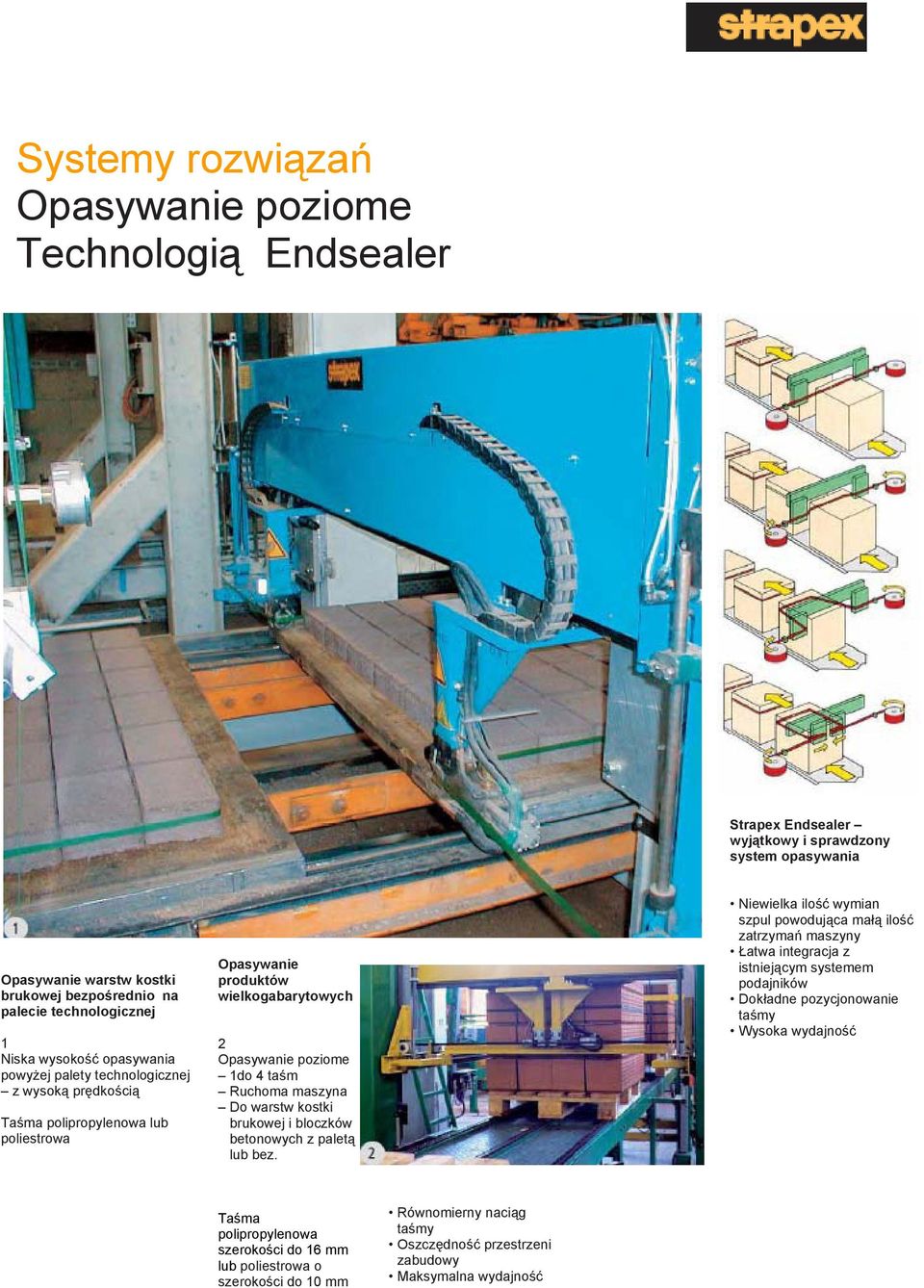 strapex

Systemy rozwiązań
Opasywanie poziome
Technologią Endsealer

strapex

1

Strapex Endsealer – wyjątkowy i sprawdzony system opasywania

• Niewielka ilość wymian szpul powodująca małą ilość zatrzymań maszyny
• Łatwa integracja z istniejącym systemem podajników
• Dokładne pozycjonowanie taśmy
• Wysoka wydajność

Opasywanie warstw kostki brukowej bezpośrednio na palecie technologicznej

1
Niska wysokość opasywania powyżej palety technologicznej – z wysoką prędkością

Taśma polipropylenowa lub poliestrowa

Opasywanie produktów wielkogabarytowych

2
Opasywanie poziome
– 1do 4 taśm
– Ruchoma maszyna
– Do warstw kostki brukowej i bloczków betonowych z paletą lub bez.

2

Taśma polipropylenowa szerokości do 16 mm lub poliestrowa o szerokości do 10 mm

• Równomierny naciąg taśmy
• Oszczędność przestrzeni zabudowy
• Maksymalna wydajność